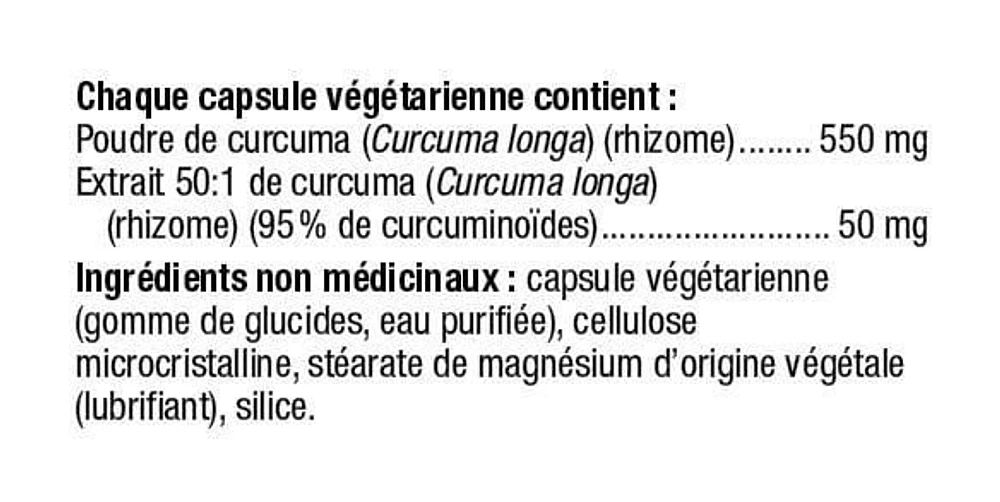 Chaque capsule végétarienne contient :
Poudre de curcuma (Curcuma longa) (rhizome)........ 550 mg
Extrait 50:1 de curcuma (Curcuma longa) (rhizome) (95 % de curcuminoïdes)......................... 50 mg

Ingrédients non médicinaux : capsule végétarienne (gomme de glucides, eau purifiée), cellulose microcristalline, stéarate de magnésium d'origine végétale (lubrifiant), silice.